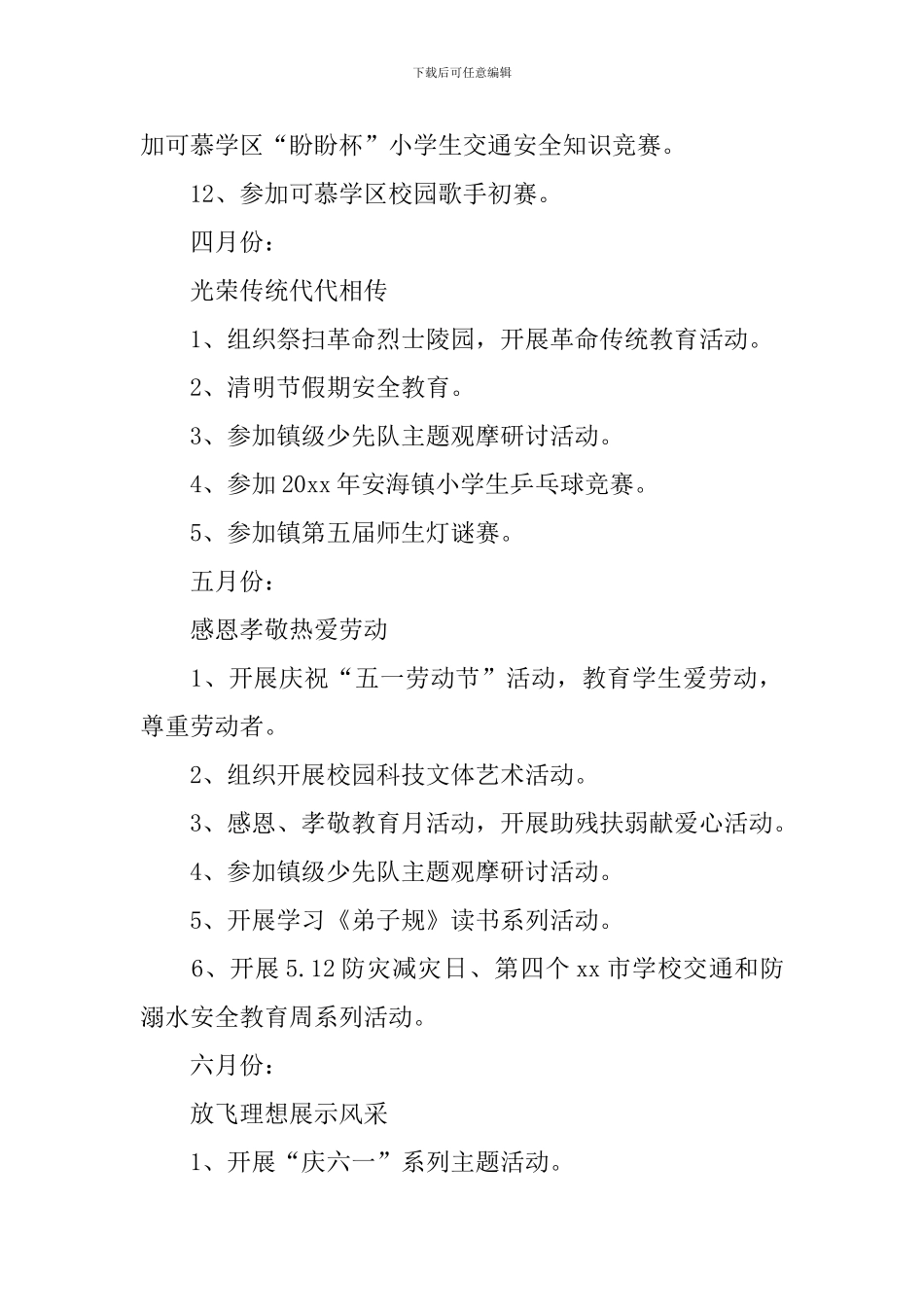 下载后可任意编辑

加可慕学区“盼盼杯”小学生交通安全知识竞赛。

12、参加可慕学区校园歌手初赛。

四月份：

光荣传统代代相传

1、组织祭扫革命烈士陵园，开展革命传统教育活动。

2、清明节假期安全教育。

3、参加镇级少先队主题观摩研讨活动。

4、参加20xx年安海镇小学生乒乓球竞赛。

5、参加镇第五届师生灯谜赛。

五月份：

感恩孝敬热爱劳动

1、开展庆祝“五一劳动节”活动，教育学生爱劳动，尊重劳动者。

2、组织开展校园科技文体艺术活动。

3、感恩、孝敬教育月活动，开展助残扶弱献爱心活动。

4、参加镇级少先队主题观摩研讨活动。

5、开展学习《弟子规》读书系列活动。

6、开展5.12防灾减灾日、第四个xx市学校交通和防溺水安全教育周系列活动。

六月份：

放飞理想展示风采

1、开展“庆六一”系列主题活动。